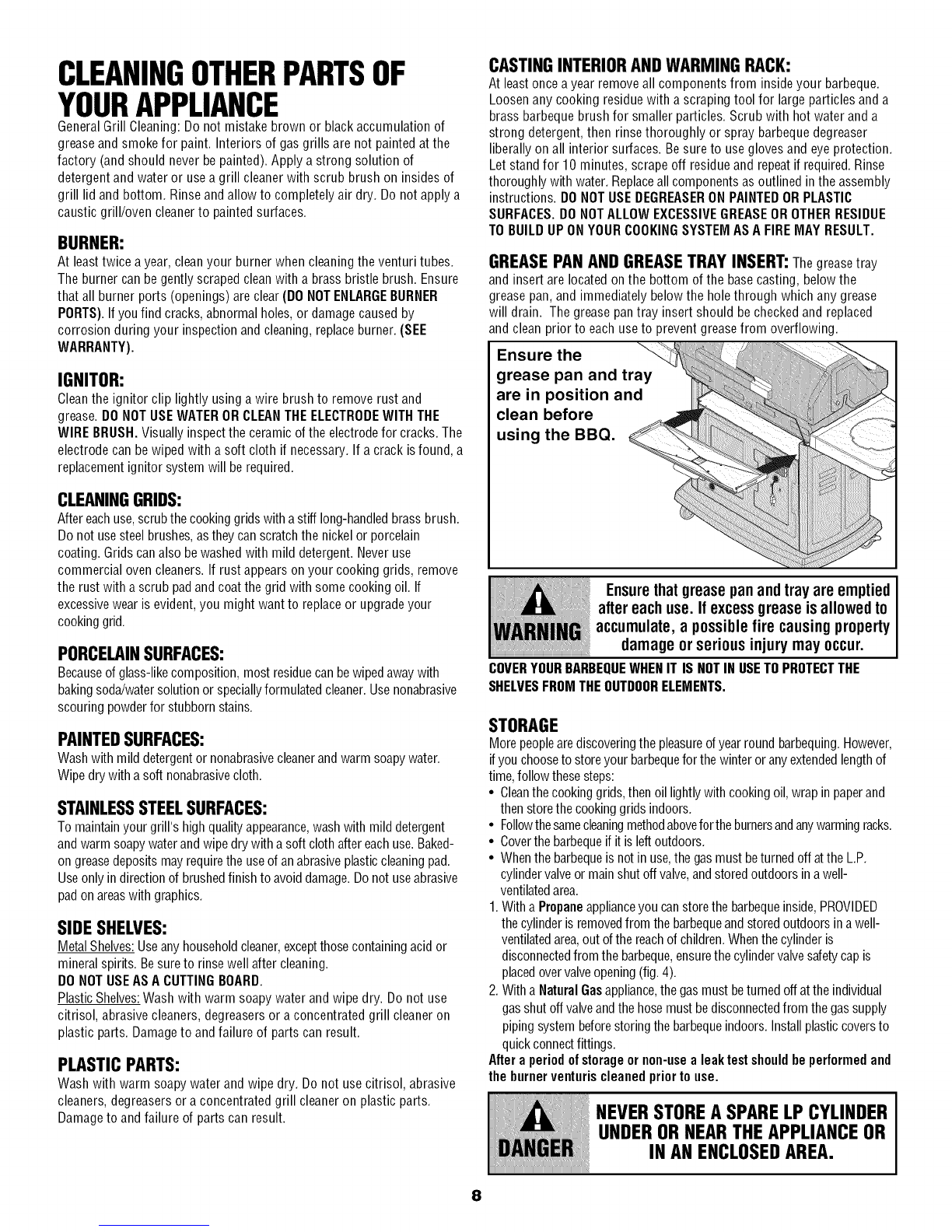 CLEANING OTHER PARTS OF YOUR APPLIANCE

General Grill Cleaning: Do not mistake brown or black accumulation of grease and smoke for paint. Interiors of gas grills are not painted at the factory (and should never be painted). Apply a strong solution of detergent and water or use a grill cleaner with scrub brush on insides of grill lid and bottom. Rinse and allow to completely air dry. Do not apply a caustic grill/oven cleaner to painted surfaces.

BURNER:
At least twice a year, clean your burner when cleaning the venturi tubes. The burner can be gently scraped clean with a brass bristle brush. Ensure that all burner ports (openings) are clear (DO NOT ENLARGE BURNER PORTS). If you find cracks, abnormal holes, or damage caused by corrosion during your inspection and cleaning, replace burner. (SEE WARRANTY).

IGNITOR:
Clean the ignitor clip lightly using a wire brush to remove rust and grease. DO NOT USE WATER OR CLEAN THE ELECTRODE WITH THE WIRE BRUSH. Visually inspect the ceramic of the electrode for cracks. The electrode can be wiped with a soft cloth if necessary. If a crack is found, a replacement ignitor system will be required.

CLEANING GRIDS:
After each use, scrub the cooking grids with a stiff long-handled brass brush. Do not use steel brushes, as they can scratch the nickel or porcelain coating. Grids can also be washed with mild detergent. Never use commercial oven cleaners. If rust appears on your cooking grids, remove the rust with a scrub pad and coat the grid with some cooking oil. If excessive wear is evident, you might want to replace or upgrade your cooking grid.

PORCELAIN SURFACES:
Because of glass-like composition, most residue can be wiped away with baking soda/water solution or specially formulated cleaner. Use nonabrasive scouring powder for stubborn stains.

PAINTED SURFACES:
Wash with mild detergent or nonabrasive cleaner and warm soapy water. Wipe dry with a soft nonabrasive cloth.

STAINLESS STEEL SURFACES:
To maintain your grill's high quality appearance, wash with mild detergent and warm soapy water and wipe dry with a soft cloth after each use. Baked-on grease deposits may require the use of an abrasive plastic cleaning pad. Use only in direction of brushed finish to avoid damage. Do not use abrasive pad on areas with graphics.

SIDE SHELVES:
Metal Shelves: Use any household cleaner, except those containing acid or mineral spirits. Be sure to rinse well after cleaning.
DO NOT USE AS A CUTTING BOARD.
Plastic Shelves: Wash with warm soapy water and wipe dry. Do not use citrisol, abrasive cleaners, degreasers or a concentrated grill cleaner on plastic parts. Damage to and failure of parts can result.

PLASTIC PARTS:
Wash with warm soapy water and wipe dry. Do not use citrisol, abrasive cleaners, degreasers or a concentrated grill cleaner on plastic parts. Damage to and failure of parts can result.

CASTING INTERIOR AND WARMING RACK:
At least once a year remove all components from inside your barbeque. Loosen any cooking residue with a scraping tool for large particles and a brass barbeque brush for smaller particles. Scrub with hot water and a strong detergent, then rinse thoroughly or spray barbeque degreaser liberally on all interior surfaces. Be sure to use gloves and eye protection. Let stand for 10 minutes, scrape off residue and repeat if required. Rinse thoroughly with water. Replace all components as outlined in the assembly instructions. DO NOT USE DEGREASER ON PAINTED OR PLASTIC SURFACES. DO NOT ALLOW EXCESSIVE GREASE OR OTHER RESIDUE TO BUILD UP ON YOUR COOKING SYSTEM AS A FIRE MAY RESULT.

GREASE PAN AND GREASE TRAY INSERT: The grease tray and insert are located on the bottom of the base casting, below the grease pan, and immediately below the hole through which any grease will drain. The grease pan tray insert should be checked and replaced and clean prior to each use to prevent grease from overflowing.

Ensure the grease pan and tray are in position and clean before using the BBQ.

WARNING Ensure that grease pan and tray are emptied after each use. If excess grease is allowed to accumulate, a possible fire causing property damage or serious injury may occur.

COVER YOUR BARBEQUE WHEN IT IS NOT IN USE TO PROTECT THE SHELVES FROM THE OUTDOOR ELEMENTS.

STORAGE
More people are discovering the pleasure of year round barbequing. However, if you choose to store your barbeque for the winter or any extended length of time, follow these steps:
• Clean the cooking grids, then oil lightly with cooking oil, wrap in paper and then store the cooking grids indoors.
• Follow the same cleaning method above for the burners and any warming racks.
• Cover the barbeque if it is left outdoors.
• When the barbeque is not in use, the gas must be turned off at the L.P. cylinder valve or main shut off valve, and stored outdoors in a well-ventilated area.
1. With a Propane appliance you can store the barbeque inside, PROVIDED the cylinder is removed from the barbeque and stored outdoors in a well-ventilated area, out of the reach of children. When the cylinder is disconnected from the barbeque, ensure the cylinder valve safety cap is placed over valve opening (fig. 4).
2. With a Natural Gas appliance, the gas must be turned off at the individual gas shut off valve and the hose must be disconnected from the gas supply piping system before storing the barbeque indoors. Install plastic covers to quick connect fittings.
After a period of storage or non-use a leak test should be performed and the burner venturis cleaned prior to use.

DANGER NEVER STORE A SPARE LP CYLINDER UNDER OR NEAR THE APPLIANCE OR IN AN ENCLOSED AREA.

8